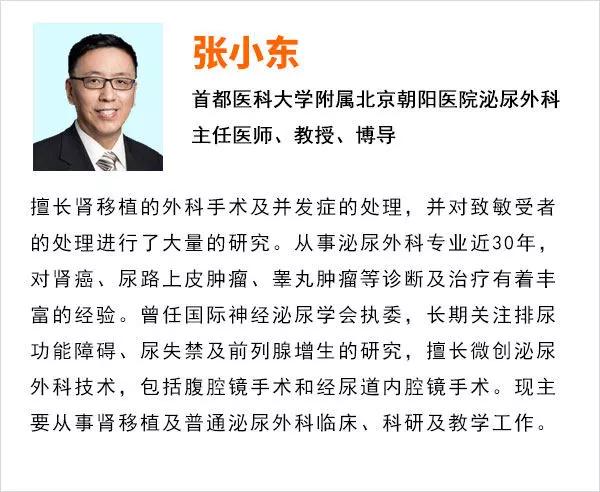 张小东

首都医科大学附属北京朝阳医院泌尿外科
主任医师、教授、博导

擅长肾移植的外科手术及并发症的处理，并对致敏受者的处理进行了大量的研究。从事泌尿外科专业近30年，对肾癌、尿路上皮肿瘤、睾丸肿瘤等诊断及治疗有着丰富的经验。曾任国际神经泌尿学会执委，长期关注排尿功能障碍、尿失禁及前列腺增生的研究，擅长微创泌尿外科技术，包括腹腔镜手术和经尿道内腔镜手术。现主要从事肾移植及普通泌尿外科临床、科研及教学工作。